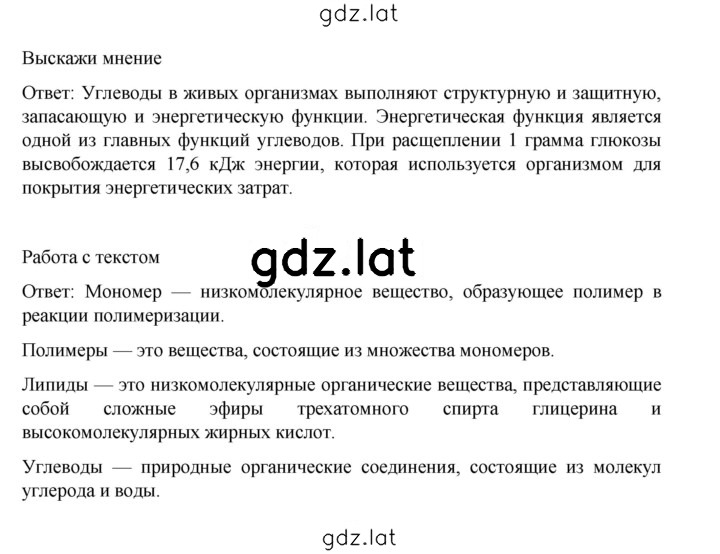 gdz.lat

Выскажи мнение

Ответ: Углеводы в живых организмах выполняют структурную и защитную, запасающую и энергетическую функции. Энергетическая функция является одной из главных функций углеводов. При расщеплении 1 грамма глюкозы высвобождается 17,6 кДж энергии, которая используется организмом для покрытия энергетических затрат.

Работа с текстом

gdz.lat

Ответ: Мономер — низкомолекулярное вещество, образующее полимер в реакции полимеризации.

Полимеры — это вещества, состоящие из множества мономеров.

Липиды — это низкомолекулярные органические вещества, представляющие собой сложные эфиры трехатомного спирта глицерина и высокомолекулярных жирных кислот.

Углеводы — природные органические соединения, состоящие из молекул углерода и воды.

gdz.lat